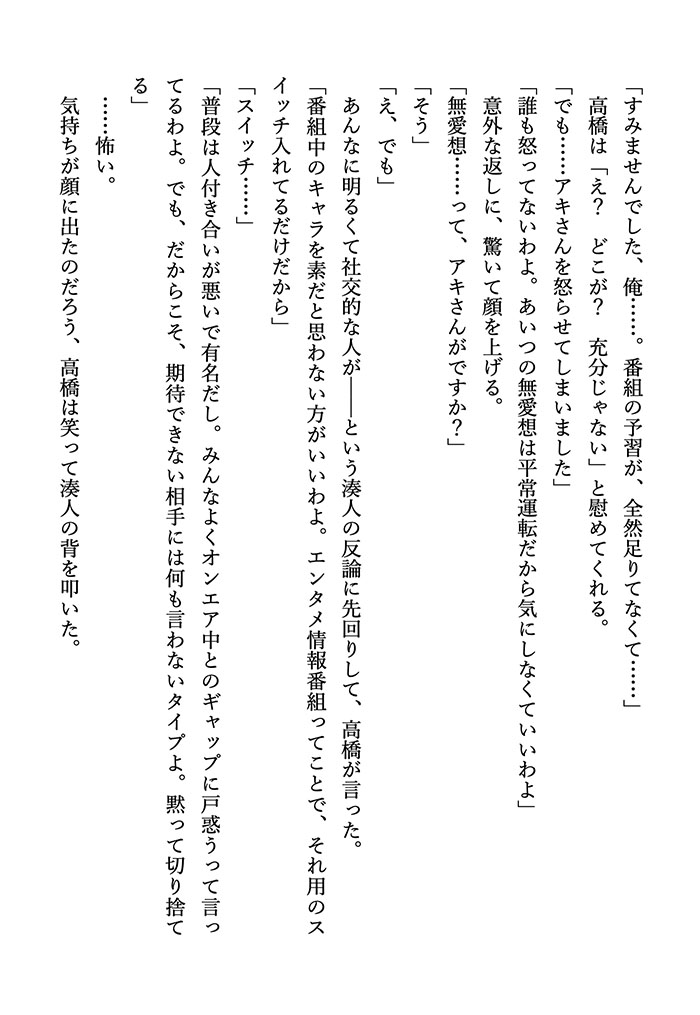 「すみませんでした、俺……。番組の予習が、全然足りてなくて……」

高橋は「え？　どこが？　充分じゃない」と慰めてくれる。

「でも……アキさんを怒らせてしまいました」

「誰も怒ってないわよ。あいつの無愛想は平常運転だから気にしなくていいわよ」

意外な返しに、驚いて顔を上げる。

「無愛想……って、アキさんがですか？」

「そう」

「え、でも」

あんなに明るくて社交的な人が——という湊人の反論に先回りして、高橋が言った。

「番組中のキャラを素だと思わない方がいいわよ。エンタメ情報番組ってことで、それ用のスイッチ入れてるだけだから」

「スイッチ……」

「普段は人付き合いが悪いで有名だし。みんなよくオンエア中とのギャップに戸惑うって言ってるわよ。でも、だからこそ、期待できない相手には何も言わないタイプよ。黙って切り捨てる」

……怖い。

気持ちが顔に出たのだろう、高橋は笑って湊人の背を叩いた。